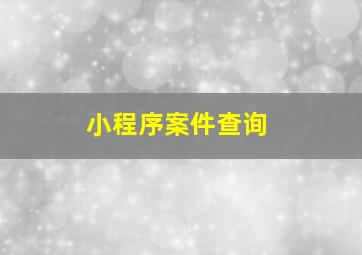 小程序案件查询